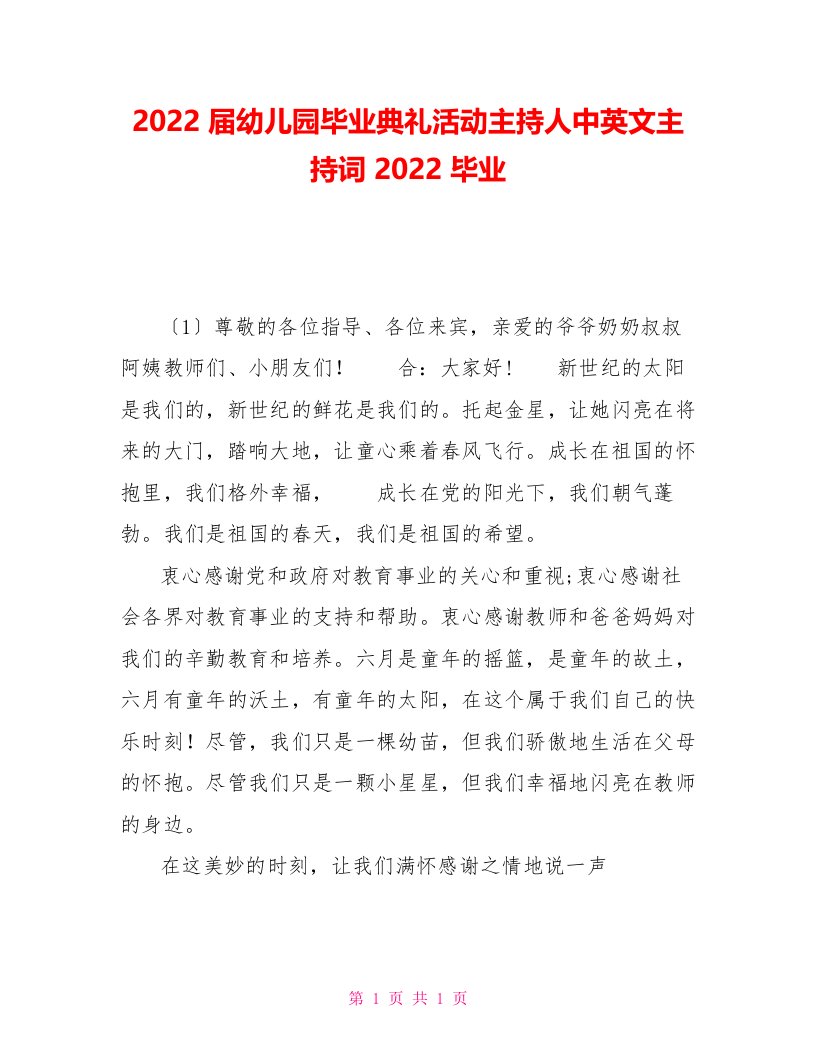 2022 届幼儿园毕业典礼活动主持人中英文主持词 2022 毕业

〔1〕尊敬的各位指导、各位来宾，亲爱的爷爷奶奶叔叔阿姨教师们、小朋友们！　合：大家好！　新世纪的太阳是我们的，新世纪的鲜花是我们的。托起金星，让她闪亮在将来的大门，踏响大地，让童心乘着春风飞行。成长在祖国的怀抱里，我们格外幸福，　成长在党的阳光下，我们朝气蓬勃。我们是祖国的春天，我们是祖国的希望。

衷心感谢党和政府对教育事业的关心和重视;衷心感谢社会各界对教育事业的支持和帮助。衷心感谢教师和爸爸妈妈对我们的辛勤教育和培养。六月是童年的摇篮，是童年的故土，六月有童年的沃土，有童年的太阳，在这个属于我们自己的快乐时刻！尽管，我们只是一棵幼苗，但我们骄傲地生活在父母的怀抱。尽管我们只是一颗小星星，但我们幸福地闪亮在教师的身边。

在这美妙的时刻，让我们满怀感谢之情地说一声

第 1 页 共 1 页